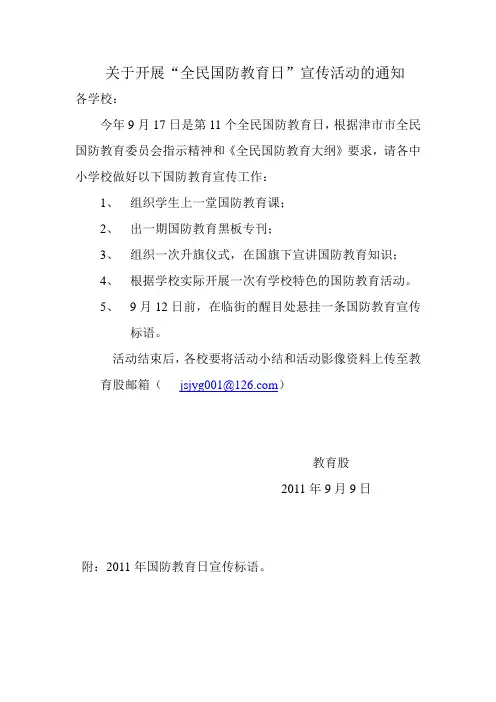 关于开展“全民国防教育日”宣传活动的通知

各学校：

今年 9 月 17 日是第 11 个全民国防教育日，根据津市市全民国防教育委员会指示精神和《全民国防教育大纲》要求，请各中小学校做好以下国防教育宣传工作：

1、 组织学生上一堂国防教育课；

2、 出一期国防教育黑板专刊；

3、 组织一次升旗仪式，在国旗下宣讲国防教育知识；

4、 根据学校实际开展一次有学校特色的国防教育活动。

5、 9 月 12 日前，在临街的醒目处悬挂一条国防教育宣传标语。

活动结束后，各校要将活动小结和活动影像资料上传至教育股邮箱（ jsjyg001@126.com）

教育股

2011 年 9 月 9 日

附：2011 年国防教育日宣传标语。